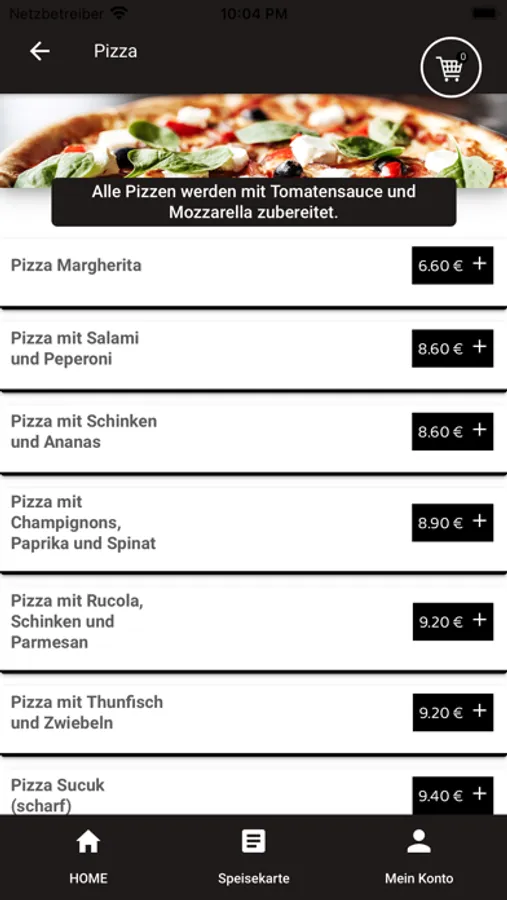 Netzbetreiber 10:04 PM

Pizza

0

Alle Pizzen werden mit Tomatensauce und Mozzarella zubereitet.

Pizza Margherita
6.60 € +

Pizza mit Salami und Peperoni
8.60 € +

Pizza mit Schinken und Ananas
8.60 € +

Pizza mit Champignons, Paprika und Spinat
8.90 € +

Pizza mit Rucola, Schinken und Parmesan
9.20 € +

Pizza mit Thunfisch und Zwiebeln
9.20 € +

Pizza Sucuk (scharf)
9.40 € +

HOME
Speisekarte
Mein Konto